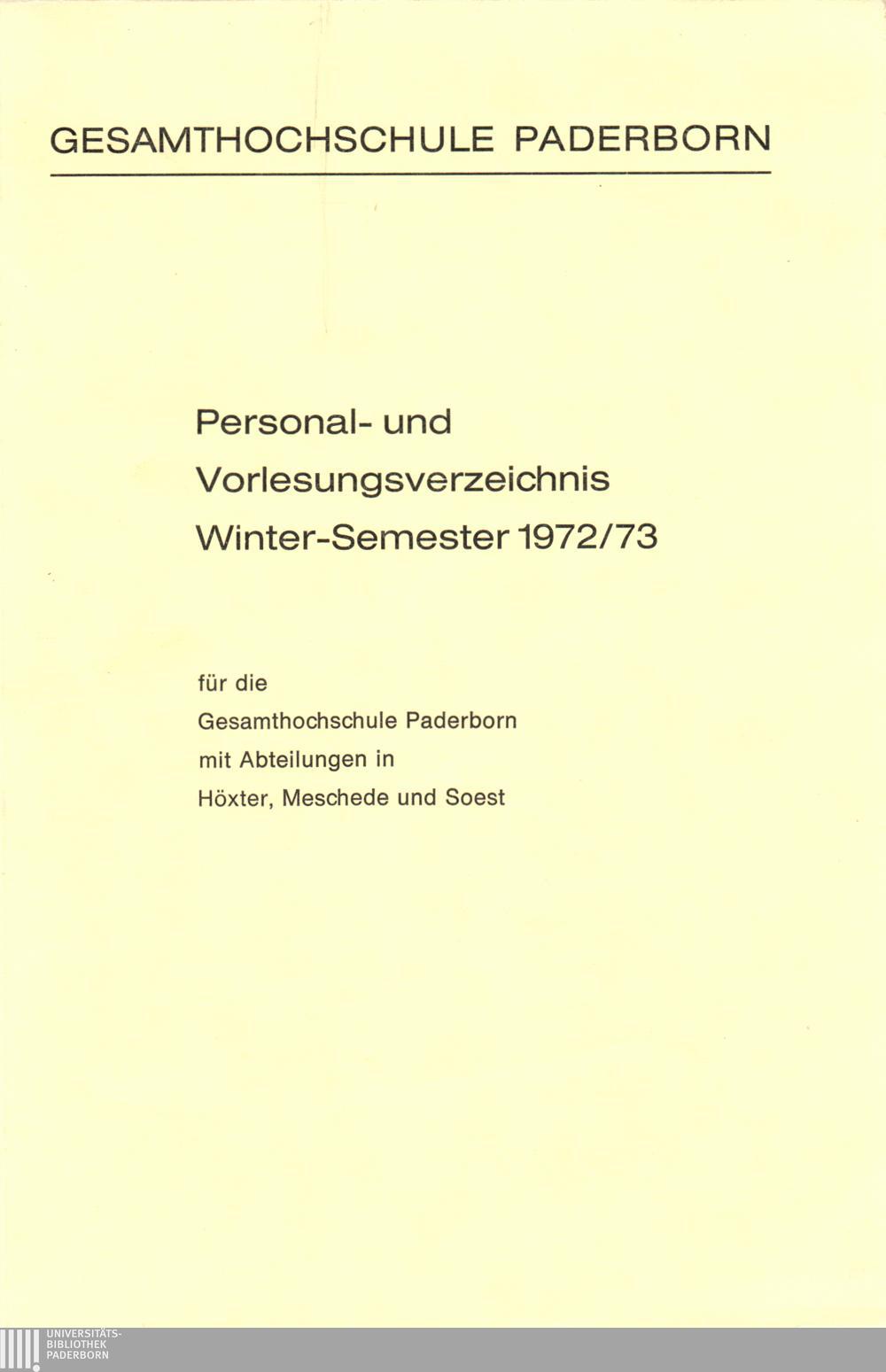 GESAMTHOCHSCHULE PADERBORN

Personal- und
Vorlesungsverzeichnis
Winter-Semester 1972/73

für die
Gesamthochschule Paderborn
mit Abteilungen in
Höxter, Meschede und Soest

UNIVERSITÄTS-
BIBLIOTHEK
PADERBORN